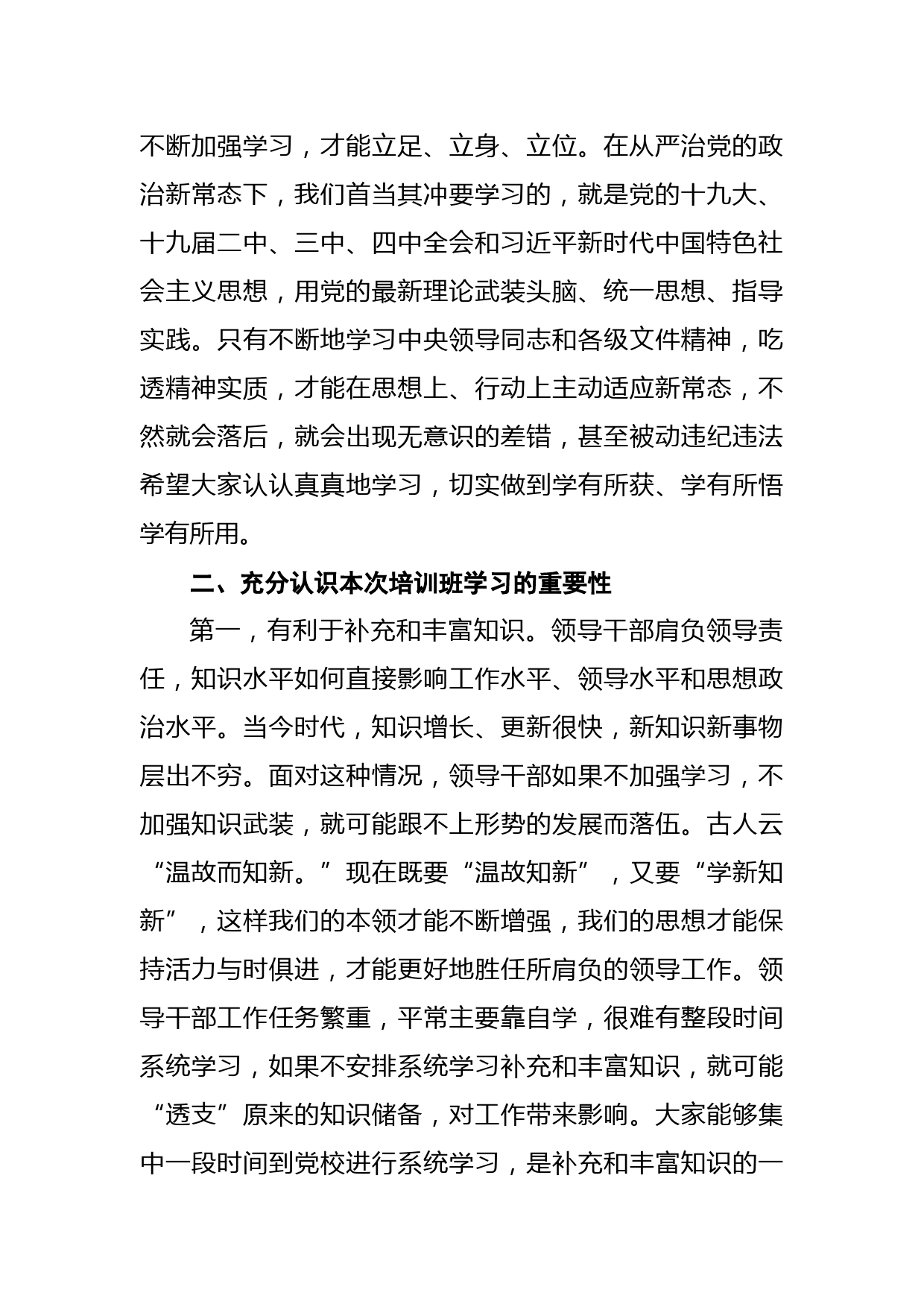 不断加强学习，才能立足、立身、立位。在从严治党的政治新常态下，我们首当其冲要学习的，就是党的十九大、十九届二中、三中、四中全会和习近平新时代中国特色社会主义思想，用党的最新理论武装头脑、统一思想、指导实践。只有不断地学习中央领导同志和各级文件精神，吃透精神实质，才能在思想上、行动上主动适应新常态，不然就会落后，就会出现无意识的差错，甚至被动违纪违法希望大家认认真真地学习，切实做到学有所获、学有所悟学有所用。

二、充分认识本次培训班学习的重要性

第一，有利于补充和丰富知识。领导干部肩负领导责任，知识水平如何直接影响工作水平、领导水平和思想政治水平。当今时代，知识增长、更新很快，新知识新事物层出不穷。面对这种情况，领导干部如果不加强学习，不加强知识武装，就可能跟不上形势的发展而落伍。古人云“温故而知新。”现在既要“温故知新”，又要“学新知新”，这样我们的本领才能不断增强，我们的思想才能保持活力与时俱进，才能更好地胜任所肩负的领导工作。领导干部工作任务繁重，平常主要靠自学，很难有整段时间系统学习，如果不安排系统学习补充和丰富知识，就可能“透支”原来的知识储备，对工作带来影响。大家能够集中一段时间到党校进行系统学习，是补充和丰富知识的一